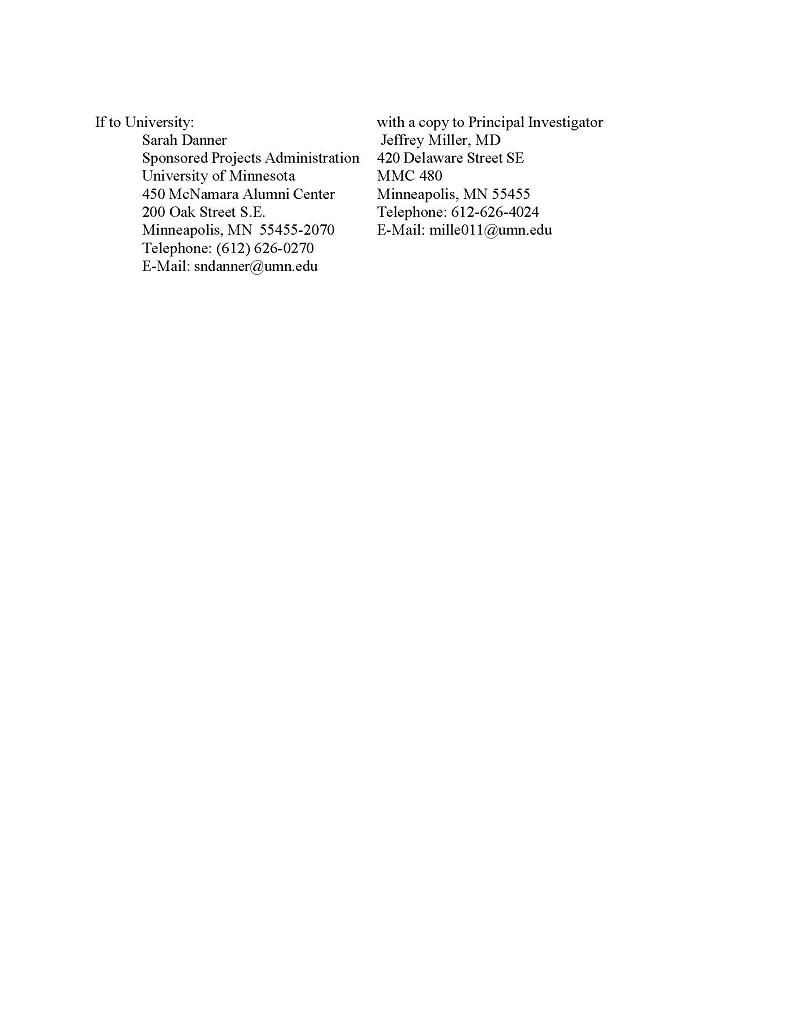 If to University:
Sarah Danner
Sponsored Projects Administration
University of Minnesota
450 McNamara Alumni Center
200 Oak Street S.E.
Minneapolis, MN 55455-2070
Telephone: (612) 626-0270
E-Mail: sndanner@umn.edu

with a copy to Principal Investigator
Jeffrey Miller, MD
420 Delaware Street SE
MMC 480
Minneapolis, MN 55455
Telephone: 612-626-4024
E-Mail: mille011@umn.edu